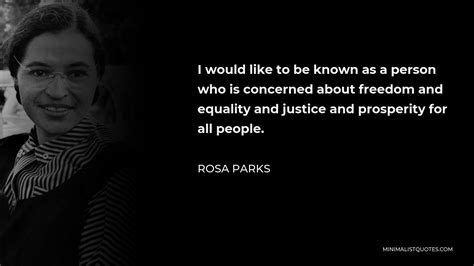 I would like to be known as a person who is concerned about freedom and equality and justice and prosperity for all people.

ROSA PARKS

MINIMALISTQUOTES.COM